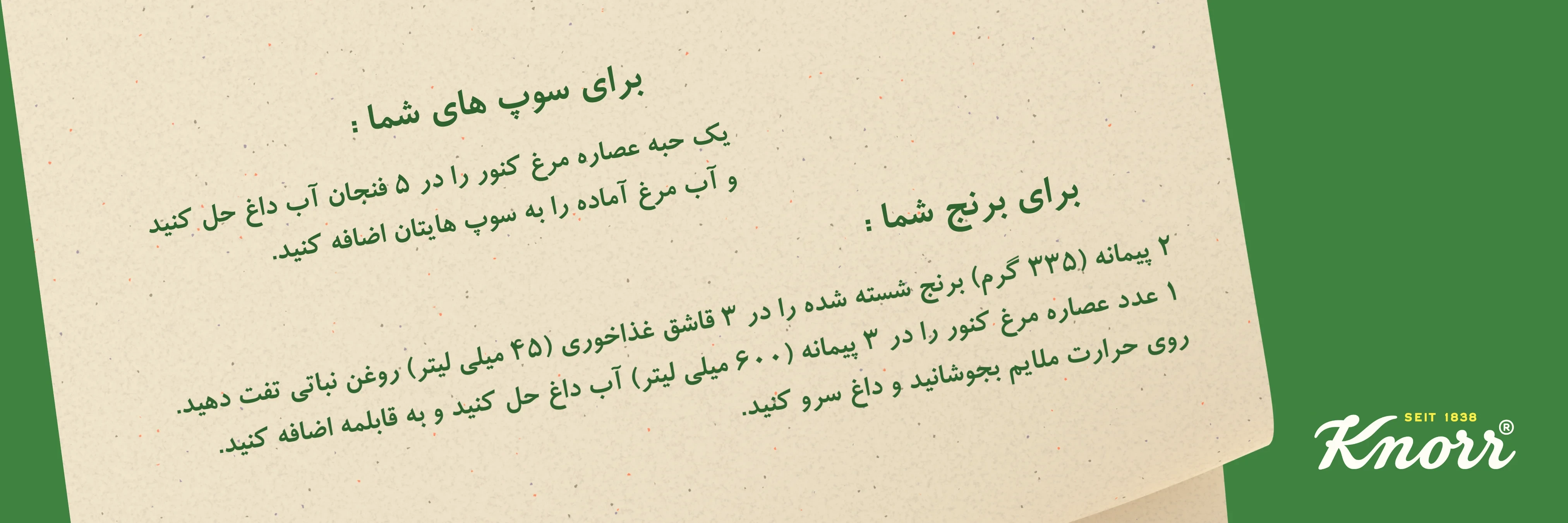 برای سوپ های شما :

یک حبه عصاره مرغ کنور را در ۵ فنجان آب داغ حل کنید و آب مرغ آماده را به سوپ هایتان اضافه کنید.

برای برنج شما :

۲ پیمانه (۳۳۵ گرم) برنج شسته شده را در ۳ قاشق غذاخوری (۴۵ میلی لیتر) روغن نباتی تفت دهید.

۱ عدد عصاره مرغ کنور را در ۳ پیمانه (۶۰۰ میلی لیتر) آب داغ حل کنید و به قابلمه اضافه کنید.

روی حرارت ملایم بجوشانید و داغ سرو کنید.

SEIT 1838
Knorr®